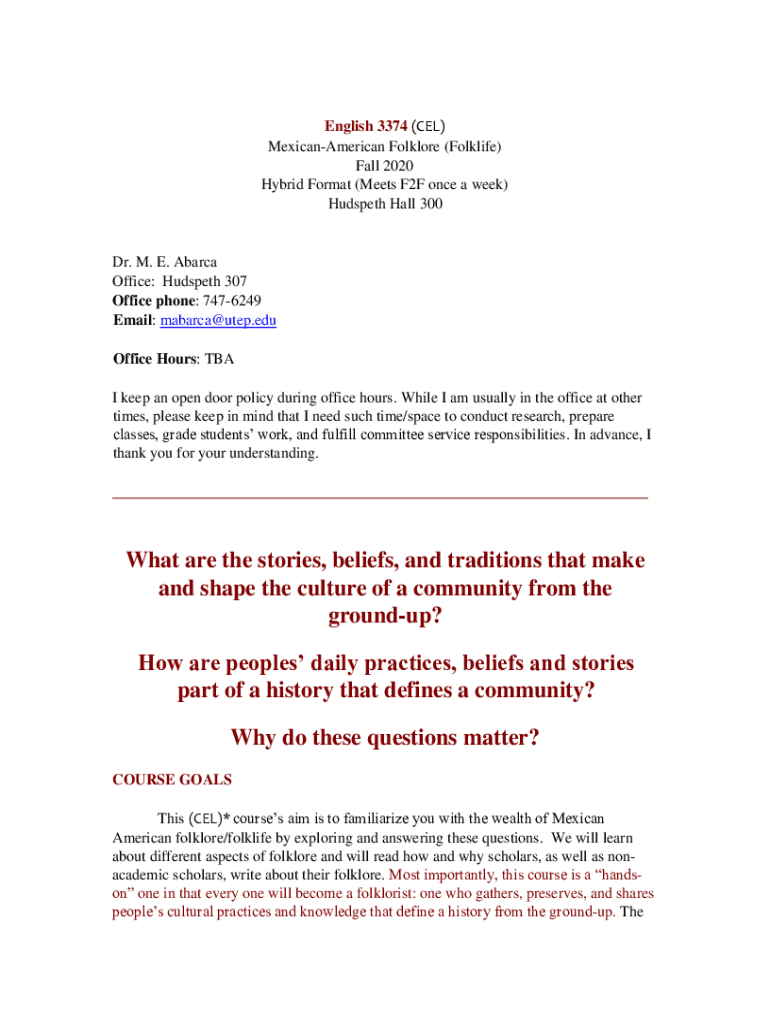 English 3374 (CEL)
Mexican-American Folklore (Folklife)
Fall 2020
Hybrid Format (Meets F2F once a week)
Hudspeth Hall 300

Dr. M. E. Abarca
Office: Hudspeth 307
Office phone: 747-6249
Email: mabarca@utep.edu

Office Hours: TBA

I keep an open door policy during office hours. While I am usually in the office at other times, please keep in mind that I need such time/space to conduct research, prepare classes, grade students' work, and fulfill committee service responsibilities. In advance, I thank you for your understanding.

What are the stories, beliefs, and traditions that make and shape the culture of a community from the ground-up?

How are peoples' daily practices, beliefs and stories part of a history that defines a community?

Why do these questions matter?

COURSE GOALS

This (CEL)* course's aim is to familiarize you with the wealth of Mexican American folklore/folklife by exploring and answering these questions. We will learn about different aspects of folklore and will read how and why scholars, as well as non-academic scholars, write about their folklore. Most importantly, this course is a "hands-on" one in that every one will become a folklorist: one who gathers, preserves, and shares people's cultural practices and knowledge that define a history from the ground-up. The